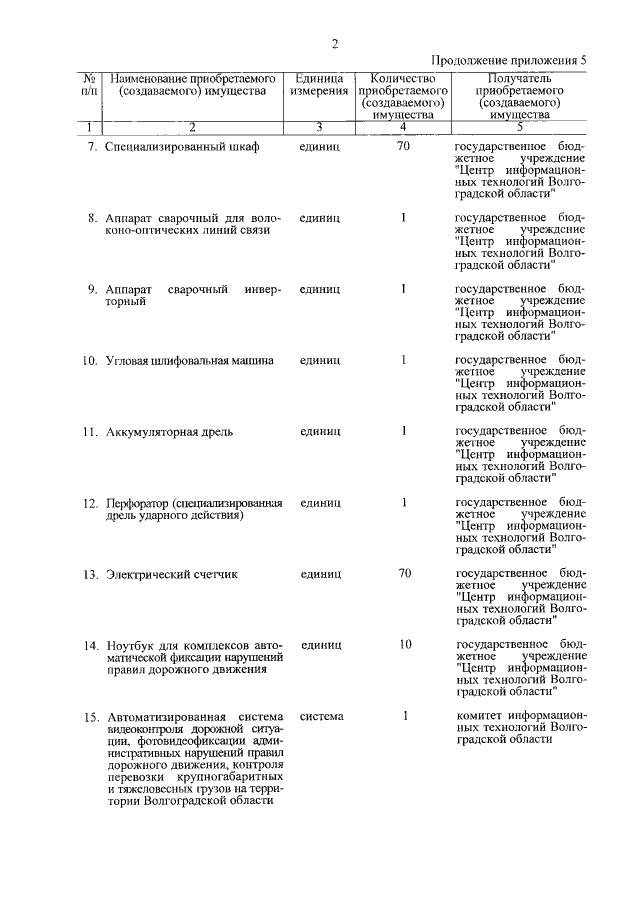 2

Продолжение приложения 5

| № п/п | Наименование приобретаемого (создаваемого) имущества | Единица измерения | Количество приобретаемого (создаваемого) имущества | Получатель приобретаемого (создаваемого) имущества |
|---|---|---|---|---|
| 1 | 2 | 3 | 4 | 5 |
| 7. | Специализированный шкаф | единиц | 70 | государственное бюджетное учреждение "Центр информационных технологий Волгоградской области" |
| 8. | Аппарат сварочный для волоконо-оптических линий связи | единиц | 1 | государственное бюджетное учреждение "Центр информационных технологий Волгоградской области" |
| 9. | Аппарат сварочный инверторный | единиц | 1 | государственное бюджетное учреждение "Центр информационных технологий Волгоградской области" |
| 10. | Угловая шлифовальная машина | единиц | 1 | государственное бюджетное учреждение "Центр информационных технологий Волгоградской области" |
| 11. | Аккумуляторная дрель | единиц | 1 | государственное бюджетное учреждение "Центр информационных технологий Волгоградской области" |
| 12. | Перфоратор (специализированная дрель ударного действия) | единиц | 1 | государственное бюджетное учреждение "Центр информационных технологий Волгоградской области" |
| 13. | Электрический счетчик | единиц | 70 | государственное бюджетное учреждение "Центр информационных технологий Волгоградской области" |
| 14. | Ноутбук для комплексов автоматической фиксации нарушений правил дорожного движения | единиц | 10 | государственное бюджетное учреждение "Центр информационных технологий Волгоградской области" |
| 15. | Автоматизированная система видеоконтроля дорожной ситуации, фотовидеофиксации административных нарушений правил дорожного движения, контроля перевозки крупногабаритных и тяжеловесных грузов на территории Волгоградской области | система | 1 | комитет информационных технологий Волгоградской области |